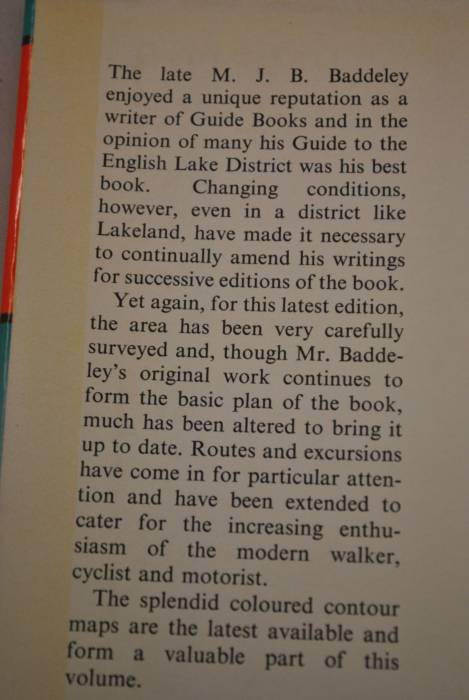 The late M. J. B. Baddeley enjoyed a unique reputation as a writer of Guide Books and in the opinion of many his Guide to the English Lake District was his best book. Changing conditions, however, even in a district like Lakeland, have made it necessary to continually amend his writings for successive editions of the book.

Yet again, for this latest edition, the area has been very carefully surveyed and, though Mr. Baddeley's original work continues to form the basic plan of the book, much has been altered to bring it up to date. Routes and excursions have come in for particular attention and have been extended to cater for the increasing enthusiasm of the modern walker, cyclist and motorist.

The splendid coloured contour maps are the latest available and form a valuable part of this volume.